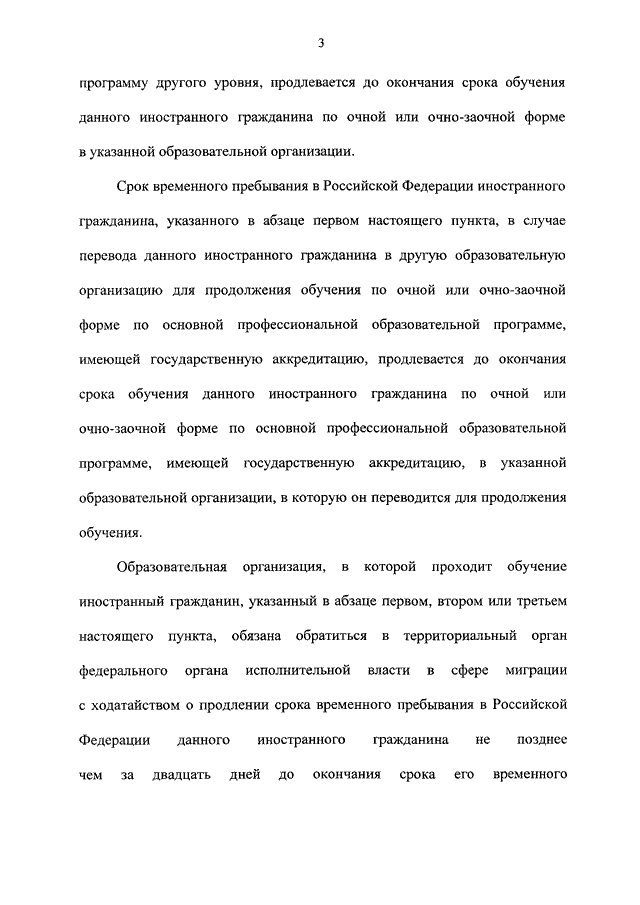 3

программу другого уровня, продлевается до окончания срока обучения данного иностранного гражданина по очной или очно-заочной форме в указанной образовательной организации.

Срок временного пребывания в Российской Федерации иностранного гражданина, указанного в абзаце первом настоящего пункта, в случае перевода данного иностранного гражданина в другую образовательную организацию для продолжения обучения по очной или очно-заочной форме по основной профессиональной образовательной программе, имеющей государственную аккредитацию, продлевается до окончания срока обучения данного иностранного гражданина по очной или очно-заочной форме по основной профессиональной образовательной программе, имеющей государственную аккредитацию, в указанной образовательной организации, в которую он переводится для продолжения обучения.

Образовательная организация, в которой проходит обучение иностранный гражданин, указанный в абзаце первом, втором или третьем настоящего пункта, обязана обратиться в территориальный орган федерального органа исполнительной власти в сфере миграции с ходатайством о продлении срока временного пребывания в Российской Федерации данного иностранного гражданина не позднее чем за двадцать дней до окончания срока его временного